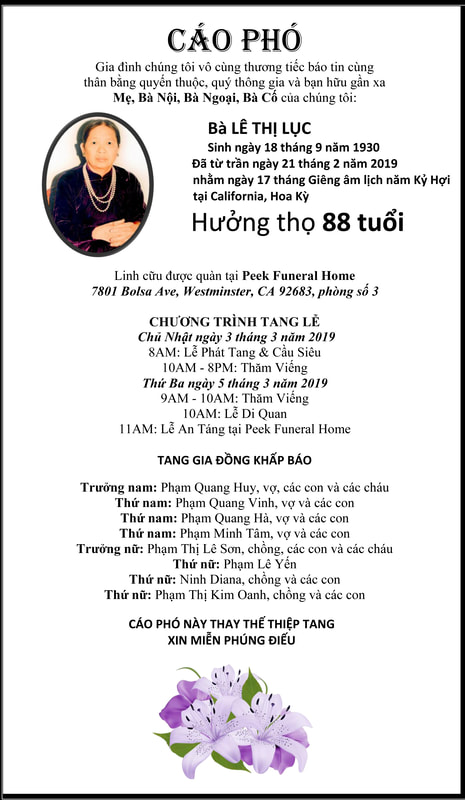 CÁO PHÓ

Gia đình chúng tôi vô cùng thương tiếc báo tin cùng thân bằng quyến thuộc, quý thông gia và bạn hữu gần xa Mẹ, Bà Nội, Bà Ngoại, Bà Cố của chúng tôi:

Bà LÊ THỊ LỤC
Sinh ngày 18 tháng 9 năm 1930
Đã từ trần ngày 21 tháng 2 năm 2019
nhằm ngày 17 tháng Giêng âm lịch năm Kỷ Hợi
tại California, Hoa Kỳ
Hưởng thọ 88 tuổi

Linh cữu được quàn tại Peek Funeral Home
7801 Bolsa Ave, Westminster, CA 92683, phòng số 3

CHƯƠNG TRÌNH TANG LỄ
Chủ Nhật ngày 3 tháng 3 năm 2019
8AM: Lễ Phát Tang & Cầu Siêu
10AM - 8PM: Thăm Viếng
Thứ Ba ngày 5 tháng 3 năm 2019
9AM - 10AM: Thăm Viếng
10AM: Lễ Di Quan
11AM: Lễ An Táng tại Peek Funeral Home

TANG GIA ĐỒNG KHẤP BÁO

Trưởng nam: Phạm Quang Huy, vợ, các con và các cháu
Thứ nam: Phạm Quang Vinh, vợ và các con
Thứ nam: Phạm Quang Hà, vợ và các con
Thứ nam: Phạm Minh Tâm, vợ và các con
Trưởng nữ: Phạm Thị Lê Sơn, chồng, các con và các cháu
Thứ nữ: Phạm Lê Yến
Thứ nữ: Ninh Diana, chồng và các con
Thứ nữ: Phạm Thị Kim Oanh, chồng và các con

CÁO PHÓ NÀY THAY THẾ THIỆP TANG
XIN MIỄN PHÚNG ĐIẾU